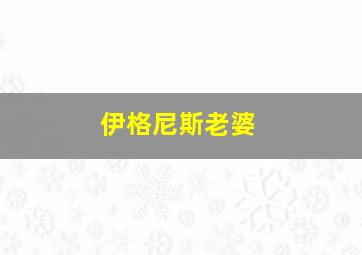 伊格尼斯老婆